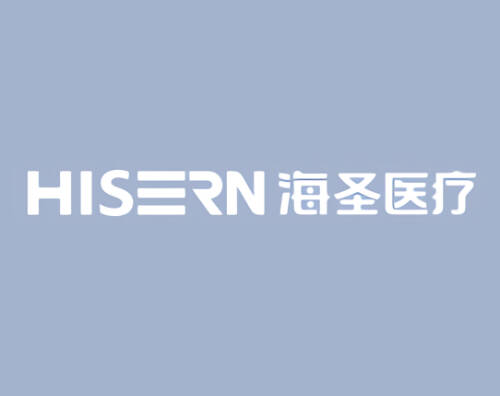 HISERN 海圣医疗